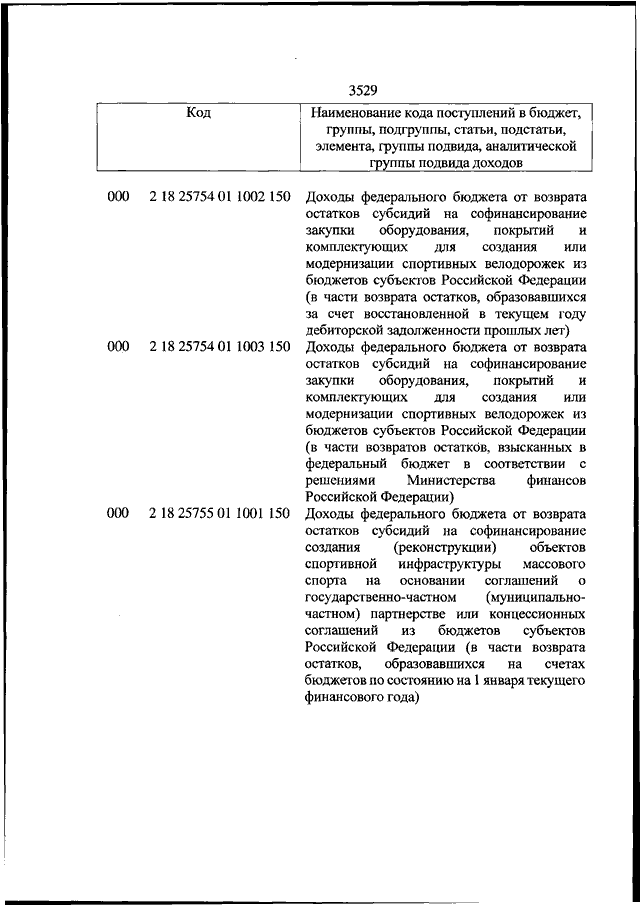 3529

| Код | Наименование кода поступлений в бюджет, группы, подгруппы, статьи, подстатьи, элемента, группы подвида, аналитической группы подвида доходов |
|---|---|
| 000 2 18 25754 01 1002 150 | Доходы федерального бюджета от возврата остатков субсидий на софинансирование закупки оборудования, покрытий и комплектующих для создания или модернизации спортивных велодорожек из бюджетов субъектов Российской Федерации (в части возврата остатков, образовавшихся за счет восстановленной в текущем году дебиторской задолженности прошлых лет) |
| 000 2 18 25754 01 1003 150 | Доходы федерального бюджета от возврата остатков субсидий на софинансирование закупки оборудования, покрытий и комплектующих для создания или модернизации спортивных велодорожек из бюджетов субъектов Российской Федерации (в части возвратов остатков, взысканных в федеральный бюджет в соответствии с решениями Министерства финансов Российской Федерации) |
| 000 2 18 25755 01 1001 150 | Доходы федерального бюджета от возврата остатков субсидий на софинансирование создания (реконструкции) объектов спортивной инфраструктуры массового спорта на основании соглашений о государственно-частном (муниципально-частном) партнерстве или концессионных соглашений из бюджетов субъектов Российской Федерации (в части возврата остатков, образовавшихся на счетах бюджетов по состоянию на 1 января текущего финансового года) |